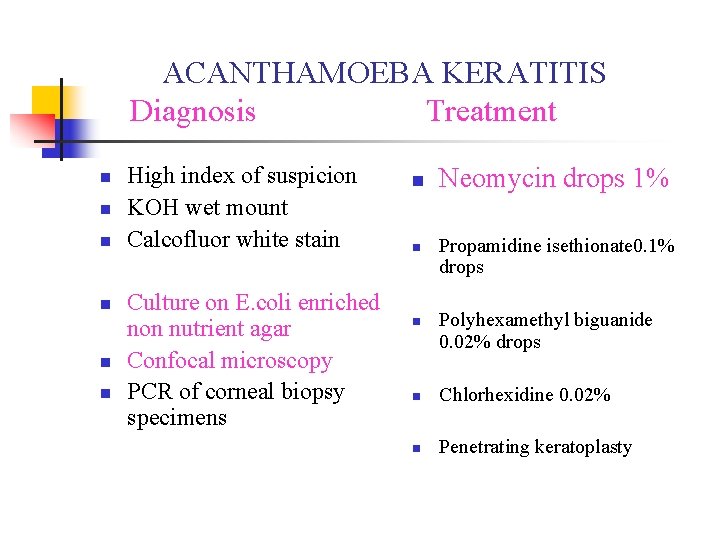 ACANTHAMOEBA KERATITIS

Diagnosis

• High index of suspicion
• KOH wet mount
• Calcofluor white stain

• Culture on E.coli enriched non nutrient agar
• Confocal microscopy
• PCR of corneal biopsy specimens

Treatment

• Neomycin drops 1%

• Propamidine isethionate0.1% drops

• Polyhexamethyl biguanide 0.02% drops

• Chlorhexidine 0.02%

• Penetrating keratoplasty